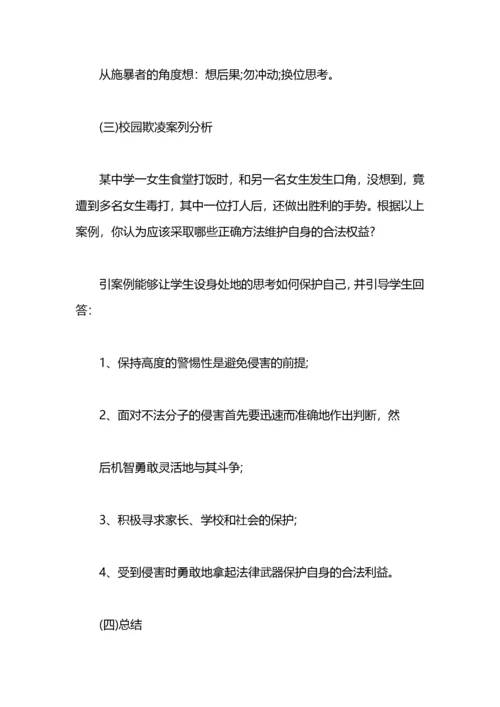 从施暴者的角度想：想后果;勿冲动;换位思考。

(三)校园欺凌案列分析

某中学一女生食堂打饭时，和另一名女生发生口角，没想到，竟遭到多名女生毒打，其中一位打人后，还做出胜利的手势。根据以上案例，你认为应该采取哪些正确方法维护自身的合法权益?

引案例能够让学生设身处地的思考如何保护自己，并引导学生回答：

1、保持高度的警惕性是避免侵害的前提;

2、面对不法分子的侵害首先要迅速而准确地作出判断，然

后机智勇敢灵活地与其斗争;

3、积极寻求家长、学校和社会的保护;

4、受到侵害时勇敢地拿起法律武器保护自身的合法利益。

(四)总结